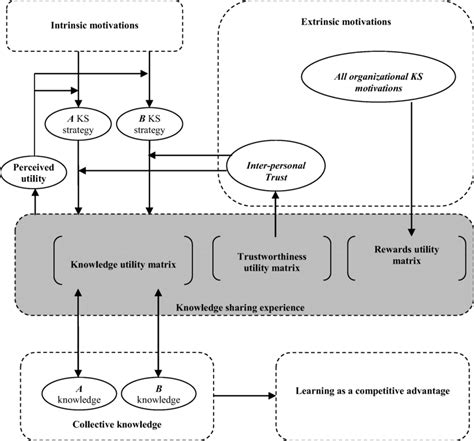 Intrinsic motivations

Extrinsic motivations

All organizational KS motivations

A KS strategy

B KS strategy

Perceived utility

Inter-personal Trust

Knowledge utility matrix

Trustworthiness utility matrix

Rewards utility matrix

Knowledge sharing experience

A knowledge

B knowledge

Collective knowledge

Learning as a competitive advantage